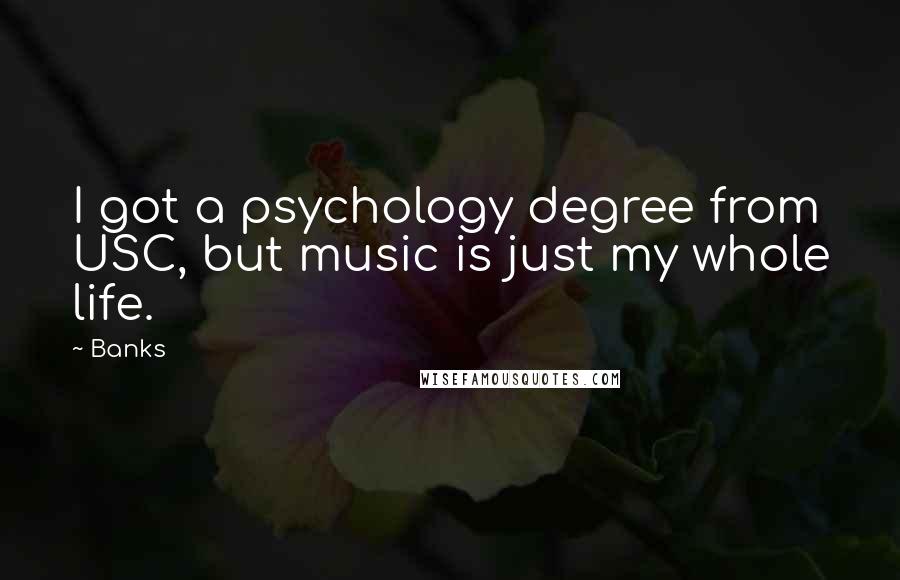 I got a psychology degree from USC, but music is just my whole life.

~ Banks

WISEFAMOUSQUOTES.COM